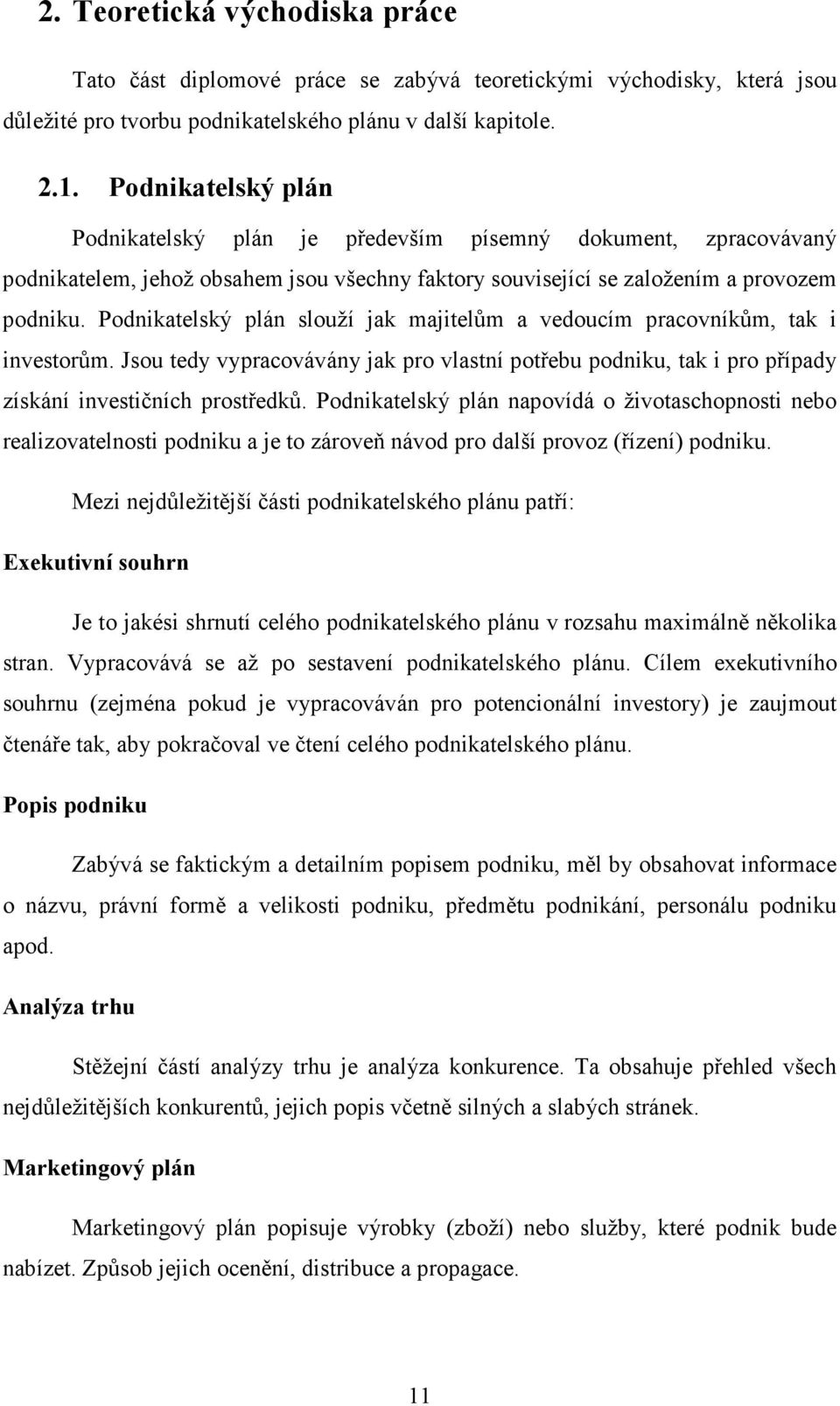 2. Teoretická východiska práce

Tato část diplomové práce se zabývá teoretickými východisky, která jsou důležité pro tvorbu podnikatelského plánu v další kapitole.

2.1. Podnikatelský plán

Podnikatelský plán je především písemný dokument, zpracovávaný podnikatelem, jehož obsahem jsou všechny faktory související se založením a provozem podniku. Podnikatelský plán slouží jak majitelům a vedoucím pracovníkům, tak i investorům. Jsou tedy vypracovávány jak pro vlastní potřebu podniku, tak i pro případy získání investičních prostředků. Podnikatelský plán napovídá o životaschopnosti nebo realizovatelnosti podniku a je to zároveň návod pro další provoz (řízení) podniku.

Mezi nejdůležitější části podnikatelského plánu patří:

Exekutivní souhrn

Je to jakési shrnutí celého podnikatelského plánu v rozsahu maximálně několika stran. Vypracovává se až po sestavení podnikatelského plánu. Cílem exekutivního souhrnu (zejména pokud je vypracováván pro potencionální investory) je zaujmout čtenáře tak, aby pokračoval ve čtení celého podnikatelského plánu.

Popis podniku

Zabývá se faktickým a detailním popisem podniku, měl by obsahovat informace o názvu, právní formě a velikosti podniku, předmětu podnikání, personálu podniku apod.

Analýza trhu

Stěžejní částí analýzy trhu je analýza konkurence. Ta obsahuje přehled všech nejdůležitějších konkurentů, jejich popis včetně silných a slabých stránek.

Marketingový plán

Marketingový plán popisuje výrobky (zboží) nebo služby, které podnik bude nabízet. Způsob jejich ocenění, distribuce a propagace.

11